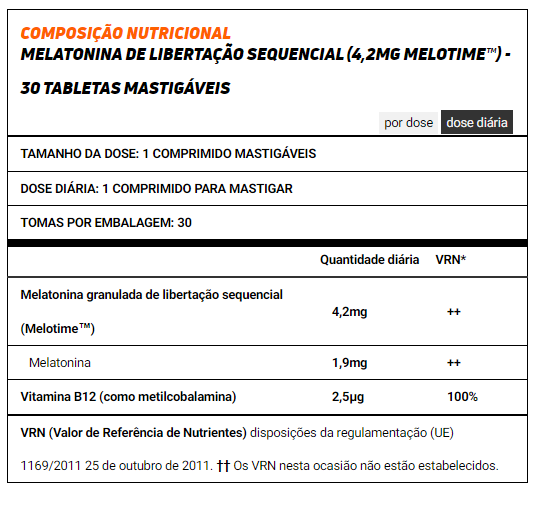 COMPOSIÇÃO NUTRICIONAL
MELATONINA DE LIBERTAÇÃO SEQUENCIAL (4,2MG MELOTIME™) - 30 TABLETAS MASTIGÁVEIS

por dose dose diária

TAMANHO DA DOSE: 1 COMPRIMIDO MASTIGÁVEIS

DOSE DIÁRIA: 1 COMPRIMIDO PARA MASTIGAR

TOMAS POR EMBALAGEM: 30

| | Quantidade diária | VRN* |
|---|---|---|
| Melatonina granulada de libertação sequencial (Melotime™) | 4,2mg | ++ |
| Melatonina | 1,9mg | ++ |
| Vitamina B12 (como metilcobalamina) | 2,5µg | 100% |

VRN (Valor de Referência de Nutrientes) disposições da regulamentação (UE) 1169/2011 25 de outubro de 2011. †† Os VRN nesta ocasião não estão estabelecidos.